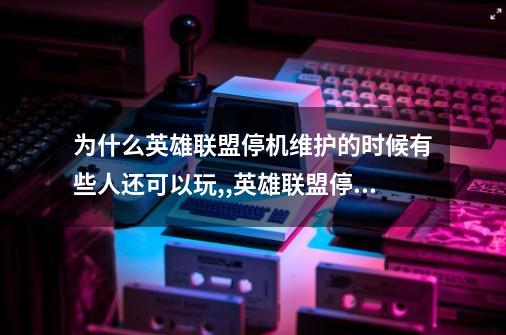 为什么英雄联盟停机维护的时候有些人还可以玩,,英雄联盟停…